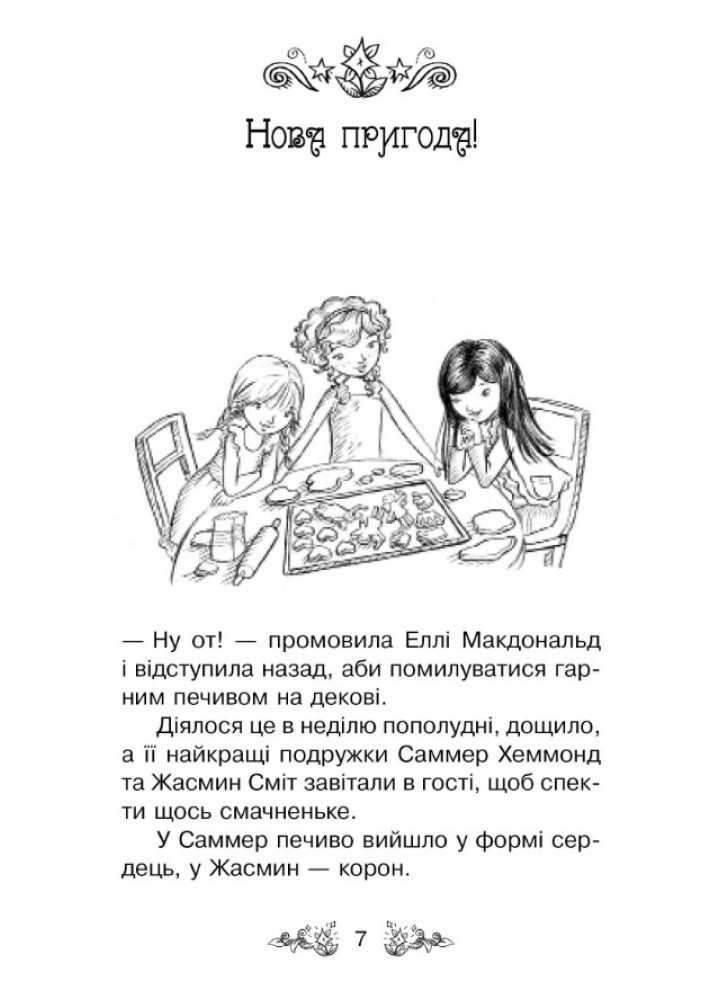 Нова пригода!

— Ну от! — промовила Еллі Макдональд і відступила назад, аби помилуватися гарним печивом на декові.

Діялося це в неділю пополудні, дощило, а її найкращі подружки Саммер Хеммонд та Жасмин Сміт завітали в гості, щоб спекти щось смачненьке.

У Саммер печиво вийшло у формі сердець, у Жасмин — корон.

7